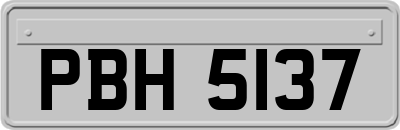 PBH 5137